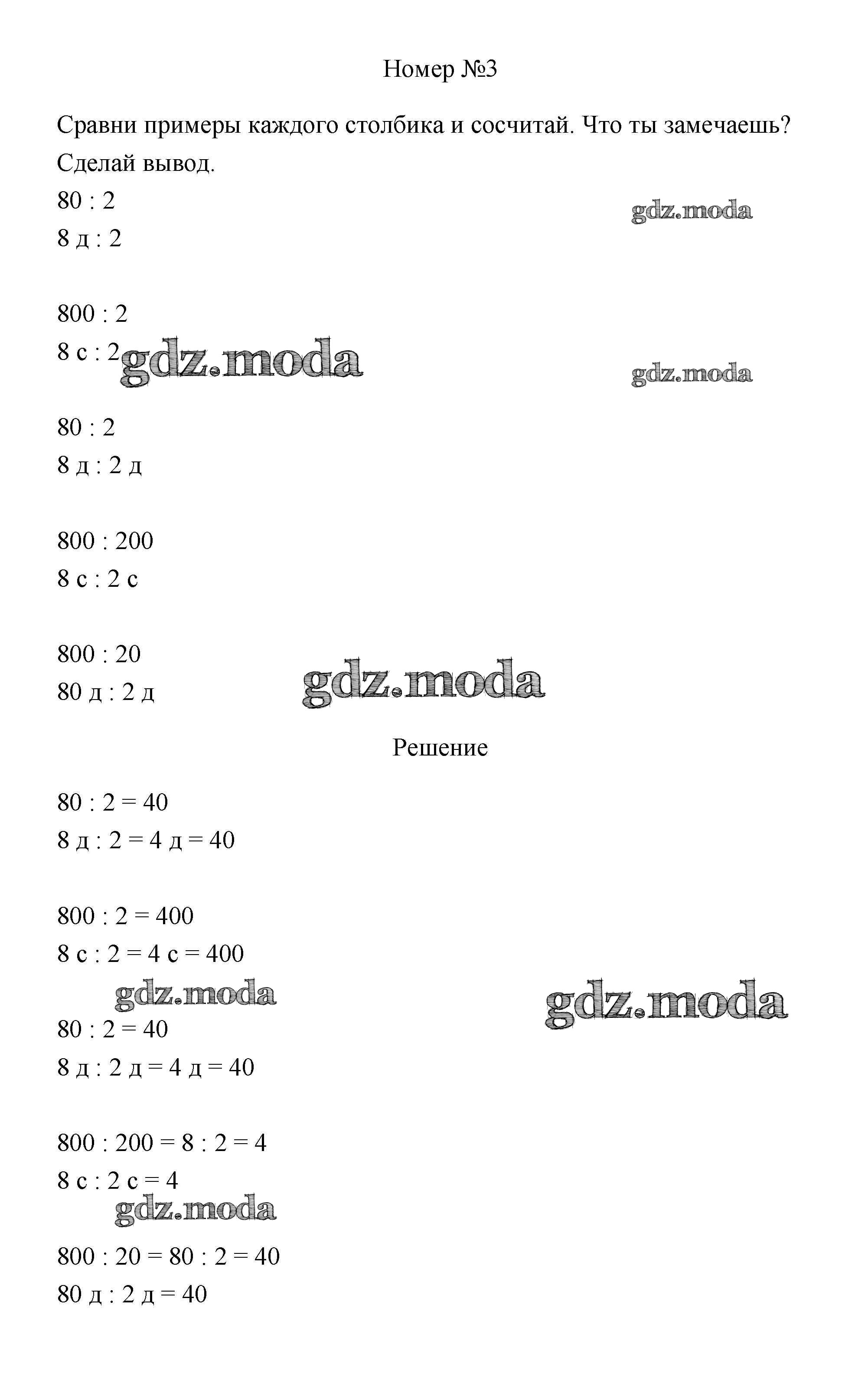 Номер №3

Сравни примеры каждого столбика и сосчитай. Что ты замечаешь? Сделай вывод.

80 : 2
8 д : 2

gdz.moda

800 : 2
8 с : 2

gdz.moda

gdz.moda

80 : 2
8 д : 2 д

800 : 200
8 с : 2 с

800 : 20
80 д : 2 д

gdz.moda

Решение

80 : 2 = 40
8 д : 2 = 4 д = 40

800 : 2 = 400
8 с : 2 = 4 с = 400

gdz.moda

gdz.moda

80 : 2 = 40
8 д : 2 д = 4 д = 40

800 : 200 = 8 : 2 = 4
8 с : 2 с = 4

gdz.moda

800 : 20 = 80 : 2 = 40
80 д : 2 д = 40